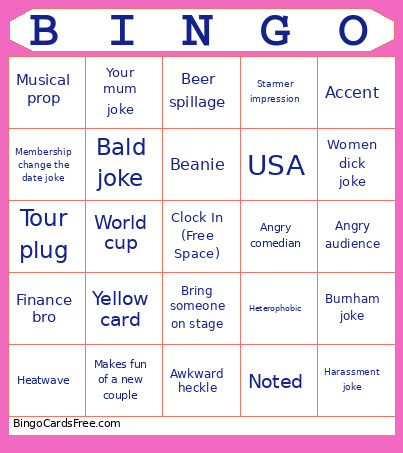 | B | I | N | G | O |
|---|---|---|---|---|
| Musical prop | Your mum joke | Beer spillage | Starmer impression | Accent |
| Membership change the date joke | Bald joke | Beanie | USA | Women dick joke |
| Tour plug | World cup | Clock In (Free Space) | Angry comedian | Angry audience |
| Finance bro | Yellow card | Bring someone on stage | Heterophobic | Burnham joke |
| Heatwave | Makes fun of a new couple | Awkward heckle | Noted | Harassment joke |

BingoCardsFree.com